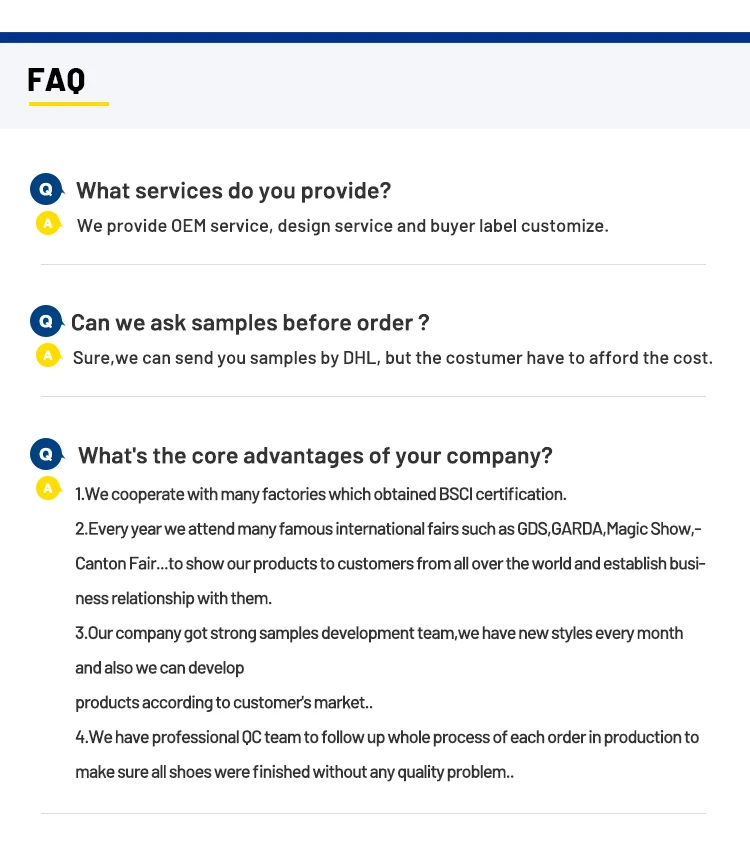 FAQ

Q What services do you provide?
A We provide OEM service, design service and buyer label customize.

Q Can we ask samples before order ?
A Sure,we can send you samples by DHL, but the costumer have to afford the cost.

Q What's the core advantages of your company?
A 1.We cooperate with many factories which obtained BSCI certification.
2.Every year we attend many famous international fairs such as GDS,GARDA,Magic Show,-Canton Fair...to show our products to customers from all over the world and establish business relationship with them.
3.Our company got strong samples development team,we have new styles every month and also we can develop
products according to customer's market..
4.We have professional QC team to follow up whole process of each order in production to make sure all shoes were finished without any quality problem..